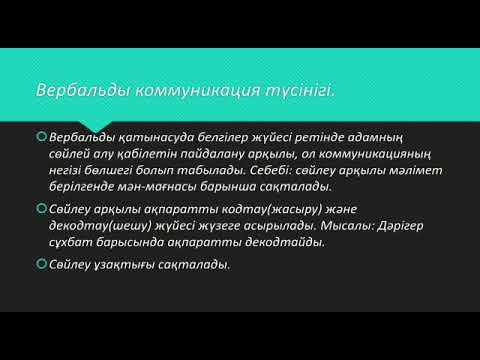 Вербальды коммуникация түсінігі.

Вербальды қатынасуда белгілер жүйесі ретінде адамның сөйлей алу қабілетін пайдалану арқылы, ол коммуникацияның негізі бөлшегі болып табылады. Себебі: сөйлеу арқылы мәлімет берілгенде мән-мағнасы барынша сақталады.

Сөйлеу арқылы ақпаратты кодтау(жасыру) және декодтау(шешу) жүйесі жүзеге асырылады. Мысалы: Дәрігер сұхбат барысында ақпаратты декодтайды.

Сөйлеу ұзақтығы сақталады.